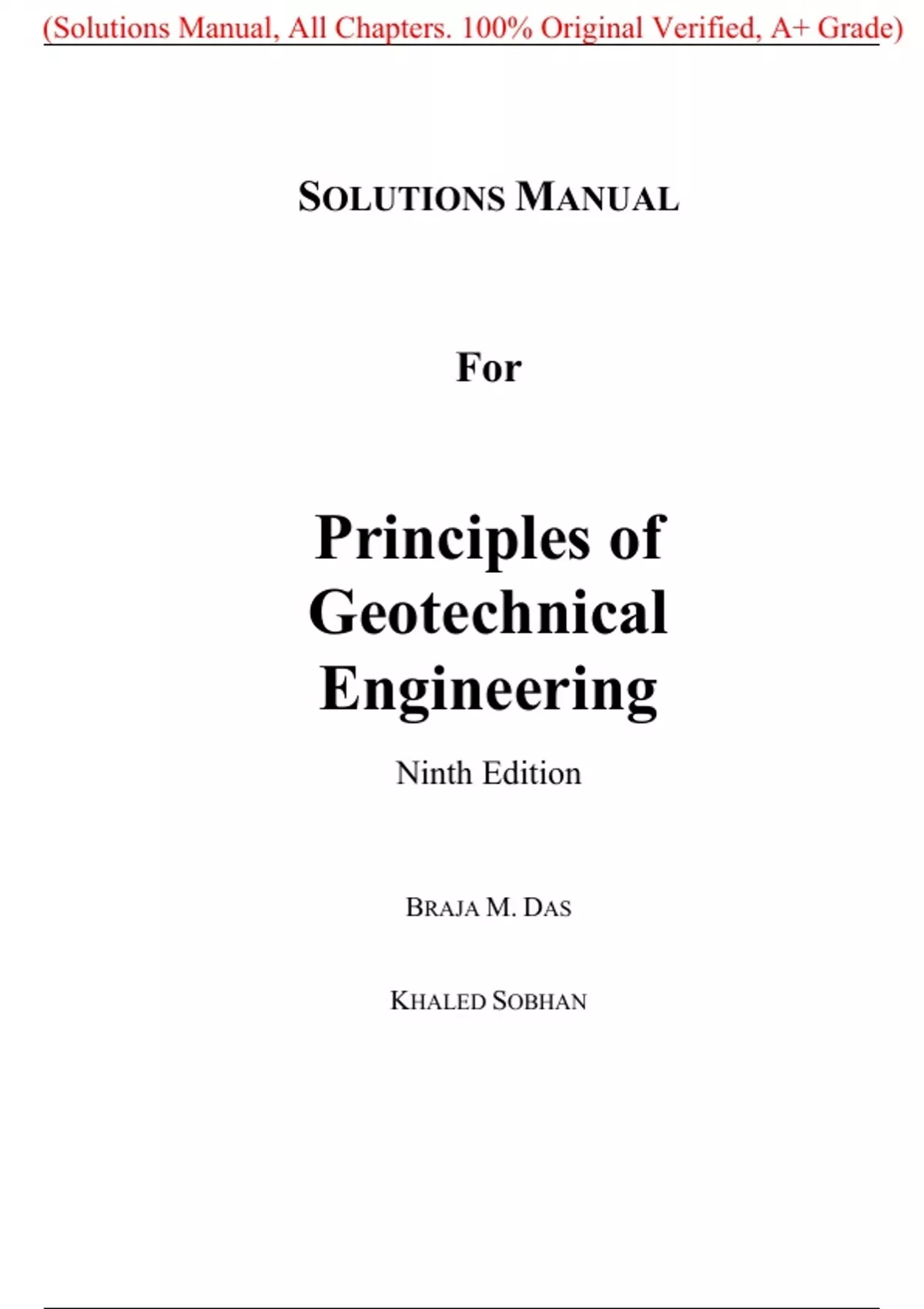 (Solutions Manual, All Chapters. 100% Original Verified, A+ Grade)

SOLUTIONS MANUAL

For

Principles of Geotechnical Engineering

Ninth Edition

BRAJA M. DAS

KHALED SOBHAN